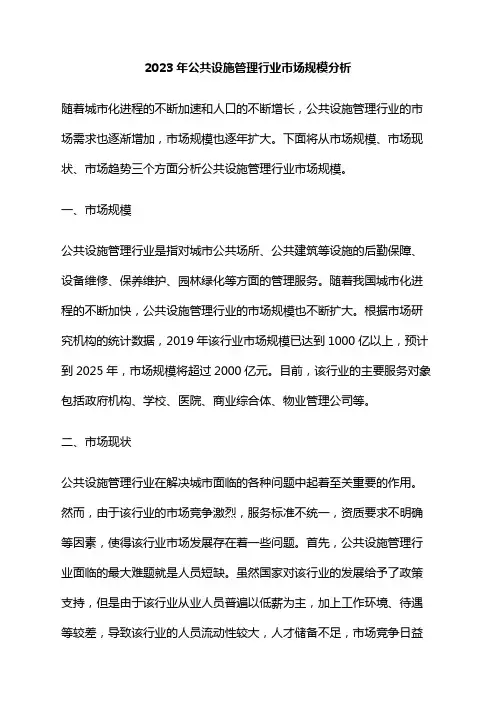 2023 年公共设施管理行业市场规模分析

随着城市化进程的不断加速和人口的不断增长，公共设施管理行业的市场需求也逐渐增加，市场规模也逐年扩大。下面将从市场规模、市场现状、市场趋势三个方面分析公共设施管理行业市场规模。

一、市场规模

公共设施管理行业是指对城市公共场所、公共建筑等设施的后勤保障、设备维修、保养维护、园林绿化等方面的管理服务。随着我国城市化进程的不断加快，公共设施管理行业的市场规模也不断扩大。根据市场研究机构的统计数据，2019 年该行业市场规模已达到 1000 亿以上，预计到 2025 年，市场规模将超过 2000 亿元。目前，该行业的主要服务对象包括政府机构、学校、医院、商业综合体、物业管理公司等。

二、市场现状

公共设施管理行业在解决城市面临的各种问题中起着至关重要的作用。然而，由于该行业的市场竞争激烈，服务标准不统一，资质要求不明确等因素，使得该行业市场发展存在着一些问题。首先，公共设施管理行业面临的最大难题就是人员短缺。虽然国家对该行业的发展给予了政策支持，但是由于该行业从业人员普遍以低薪为主，加上工作环境、待遇等较差，导致该行业的人员流动性较大，人才储备不足，市场竞争日益